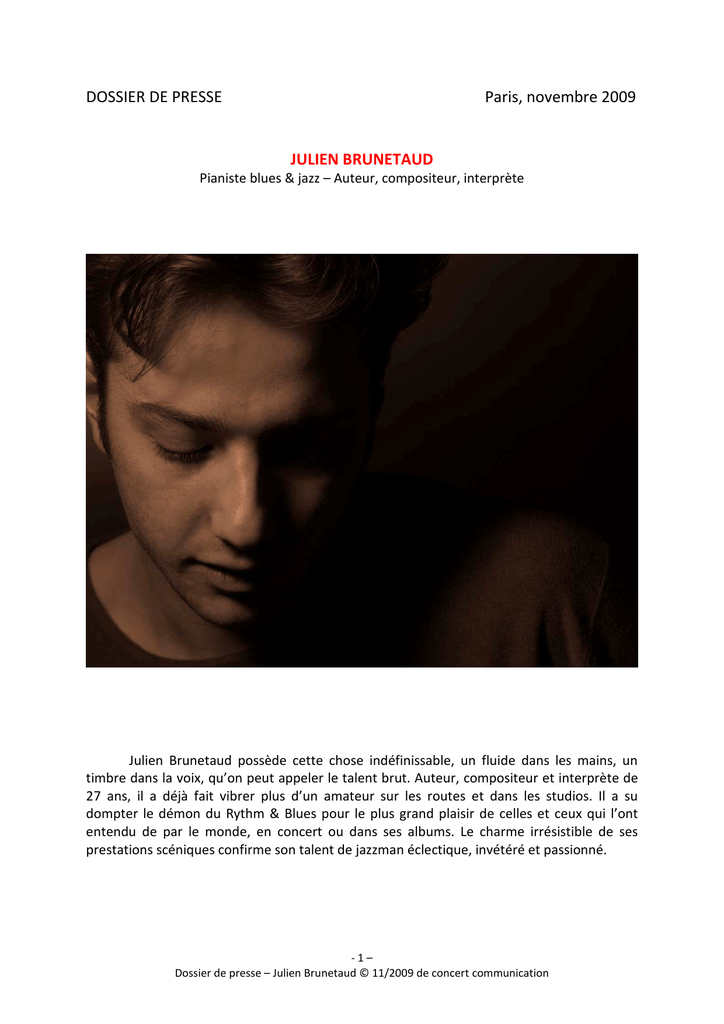 DOSSIER DE PRESSE

Paris, novembre 2009

JULIEN BRUNETAUD

Pianiste blues & jazz – Auteur, compositeur, interprète

Julien Brunetaud possède cette chose indéfinissable, un fluide dans les mains, un timbre dans la voix, qu'on peut appeler le talent brut. Auteur, compositeur et interprète de 27 ans, il a déjà fait vibrer plus d'un amateur sur les routes et dans les studios. Il a su dompter le démon du Rythm & Blues pour le plus grand plaisir de celles et ceux qui l'ont entendu de par le monde, en concert ou dans ses albums. Le charme irrésistible de ses prestations scéniques confirme son talent de jazzman éclectique, invétéré et passionné.

- 1 –

Dossier de presse – Julien Brunetaud © 11/2009 de concert communication